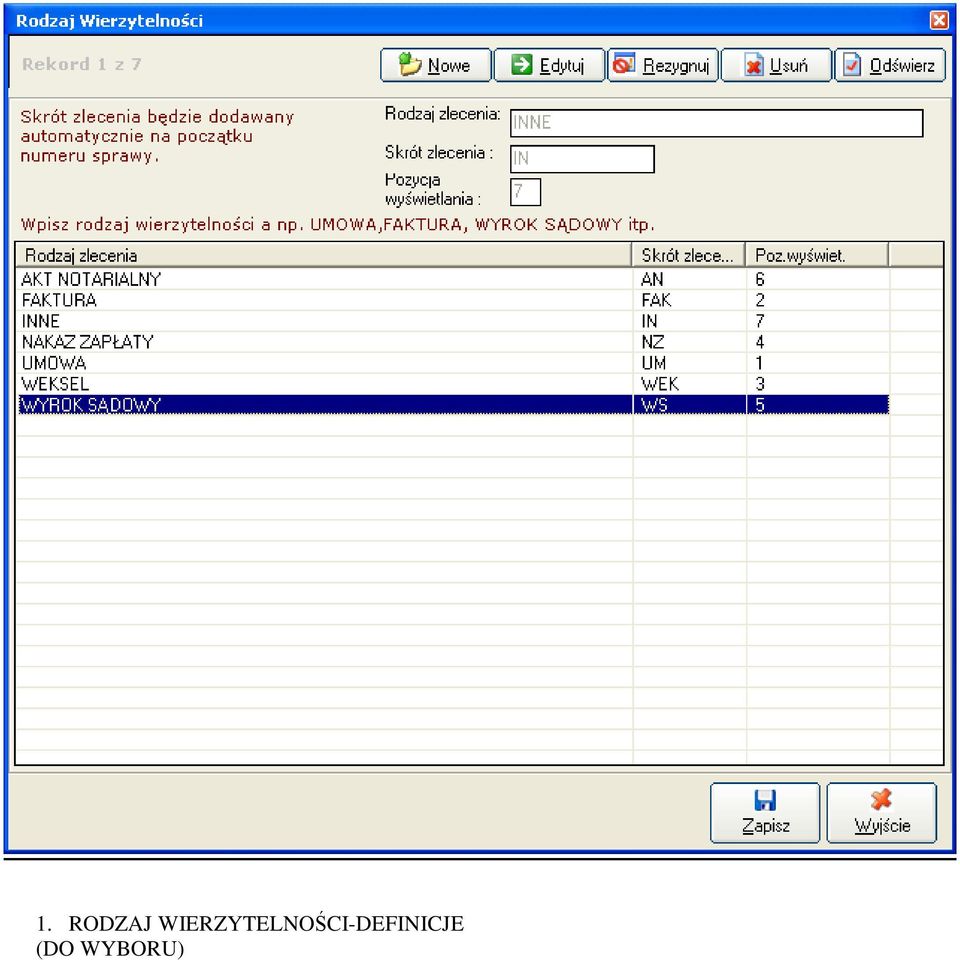 Rodzaj Wierzytelności

Rekord 1 z 7

Nowe Edytuj Rezygnuj Usuń Odświerz

Skrót zlecenia będzie dodawany automatycznie na początku numeru sprawy.

Rodzaj zlecenia: INNE
Skrót zlecenia : IN
Pozycja wyświetlania : 7

Wpisz rodzaj wierzytelności a np. UMOWA,FAKTURA, WYROK SĄDOWY itp.

| Rodzaj zlecenia | Skrót zlece... | Poz.wyświet. |
|---|---|---|
| AKT NOTARIALNY | AN | 6 |
| FAKTURA | FAK | 2 |
| INNE | IN | 7 |
| NAKAZ ZAPŁATY | NZ | 4 |
| UMOWA | UM | 1 |
| WEKSEL | WEK | 3 |
| WYROK SĄDOWY | WS | 5 |

Zapisz Wyjście

1. RODZAJ WIERZYTELNOŚCI-DEFINICJE (DO WYBORU)